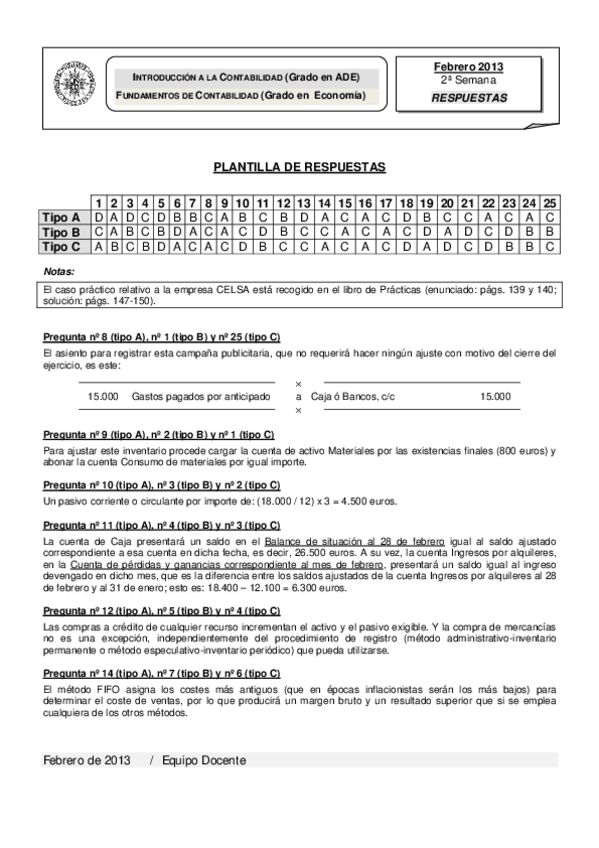 INTRODUCCIÓN A LA CONTABILIDAD (Grado en ADE)
FUNDAMENTOS DE CONTABILIDAD (Grado en Economía)

Febrero 2013
2ª Semana
RESPUESTAS

PLANTILLA DE RESPUESTAS

| | 1 | 2 | 3 | 4 | 5 | 6 | 7 | 8 | 9 | 10 | 11 | 12 | 13 | 14 | 15 | 16 | 17 | 18 | 19 | 20 | 21 | 22 | 23 | 24 | 25 |
|---|---|---|---|---|---|---|---|---|---|---|---|---|---|---|---|---|---|---|---|---|---|---|---|---|---|
| Tipo A | D | A | D | C | D | B | B | C | A | B | C | B | D | A | C | A | C | D | B | C | C | A | C | A | C |
| Tipo B | C | A | B | C | B | D | A | C | A | C | D | B | C | C | A | C | A | C | D | A | D | C | D | B | B |
| Tipo C | A | B | C | B | D | A | C | A | C | D | B | C | C | A | C | A | C | D | A | D | C | D | B | B | C |

Notas:

El caso práctico relativo a la empresa CELSA está recogido en el libro de Prácticas (enunciado: págs. 139 y 140; solución: págs. 147-150).

Pregunta nº 8 (tipo A), nº 1 (tipo B) y nº 25 (tipo C)

El asiento para registrar esta campaña publicitaria, que no requerirá hacer ningún ajuste con motivo del cierre del ejercicio, es este:

×
15.000 Gastos pagados por anticipado a Caja ó Bancos, c/c 15.000
×

Pregunta nº 9 (tipo A), nº 2 (tipo B) y nº 1 (tipo C)

Para ajustar este inventario procede cargar la cuenta de activo Materiales por las existencias finales (800 euros) y abonar la cuenta Consumo de materiales por igual importe.

Pregunta nº 10 (tipo A), nº 3 (tipo B) y nº 2 (tipo C)

Un pasivo corriente o circulante por importe de: (18.000 / 12) x 3 = 4.500 euros.

Pregunta nº 11 (tipo A), nº 4 (tipo B) y nº 3 (tipo C)

La cuenta de Caja presentará un saldo en el Balance de situación al 28 de febrero igual al saldo ajustado correspondiente a esa cuenta en dicha fecha, es decir, 26.500 euros. A su vez, la cuenta Ingresos por alquileres, en la Cuenta de pérdidas y ganancias correspondiente al mes de febrero, presentará un saldo igual al ingreso devengado en dicho mes, que es la diferencia entre los saldos ajustados de la cuenta Ingresos por alquileres al 28 de febrero y al 31 de enero; esto es: 18.400 – 12.100 = 6.300 euros.

Pregunta nº 12 (tipo A), nº 5 (tipo B) y nº 4 (tipo C)

Las compras a crédito de cualquier recurso incrementan el activo y el pasivo exigible. Y la compra de mercancías no es una excepción, independientemente del procedimiento de registro (método administrativo-inventario permanente o método especulativo-inventario periódico) que pueda utilizarse.

Pregunta nº 14 (tipo A), nº 7 (tipo B) y nº 6 (tipo C)

El método FIFO asigna los costes más antiguos (que en épocas inflacionistas serán los más bajos) para determinar el coste de ventas, por lo que producirá un margen bruto y un resultado superior que si se emplea cualquiera de los otros métodos.

Febrero de 2013 / Equipo Docente